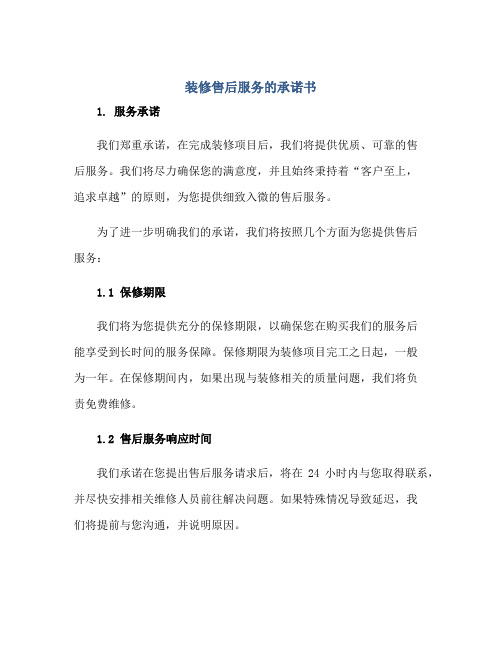 装修售后服务的承诺书

1. 服务承诺

我们郑重承诺，在完成装修项目后，我们将提供优质、可靠的售后服务。我们将尽力确保您的满意度，并且始终秉持着“客户至上，追求卓越”的原则，为您提供细致入微的售后服务。

为了进一步明确我们的承诺，我们将按照几个方面为您提供售后服务：

1.1 保修期限

我们将为您提供充分的保修期限，以确保您在购买我们的服务后能享受到长时间的服务保障。保修期限为装修项目完工之日起，一般为一年。在保修期间内，如果出现与装修相关的质量问题，我们将负责免费维修。

1.2 售后服务响应时间

我们承诺在您提出售后服务请求后，将在 24 小时内与您取得联系，并尽快安排相关维修人员前往解决问题。如果特殊情况导致延迟，我们将提前与您沟通，并说明原因。